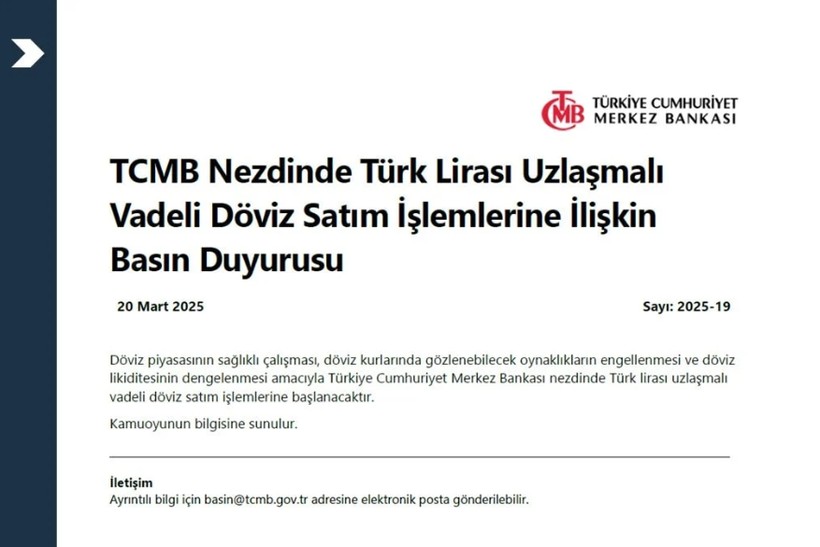 TCMB
TÜRKİYE CUMHURİYET
MERKEZ BANKASI

TCMB Nezdinde Türk Lirası Uzlaşmalı Vadeli Döviz Satım İşlemlerine İlişkin Basın Duyurusu

20 Mart 2025

Sayı: 2025-19

Döviz piyasasının sağlıklı çalışması, döviz kurlarında gözlenebilecek oynaklıkların engellenmesi ve döviz likiditesinin dengelenmesi amacıyla Türkiye Cumhuriyet Merkez Bankası nezdinde Türk lirası uzlaşmalı vadeli döviz satım işlemlerine başlanacaktır.

Kamuoyunun bilgisine sunulur.

İletişim
Ayrıntılı bilgi için basin@tcmb.gov.tr adresine elektronik posta gönderilebilir.